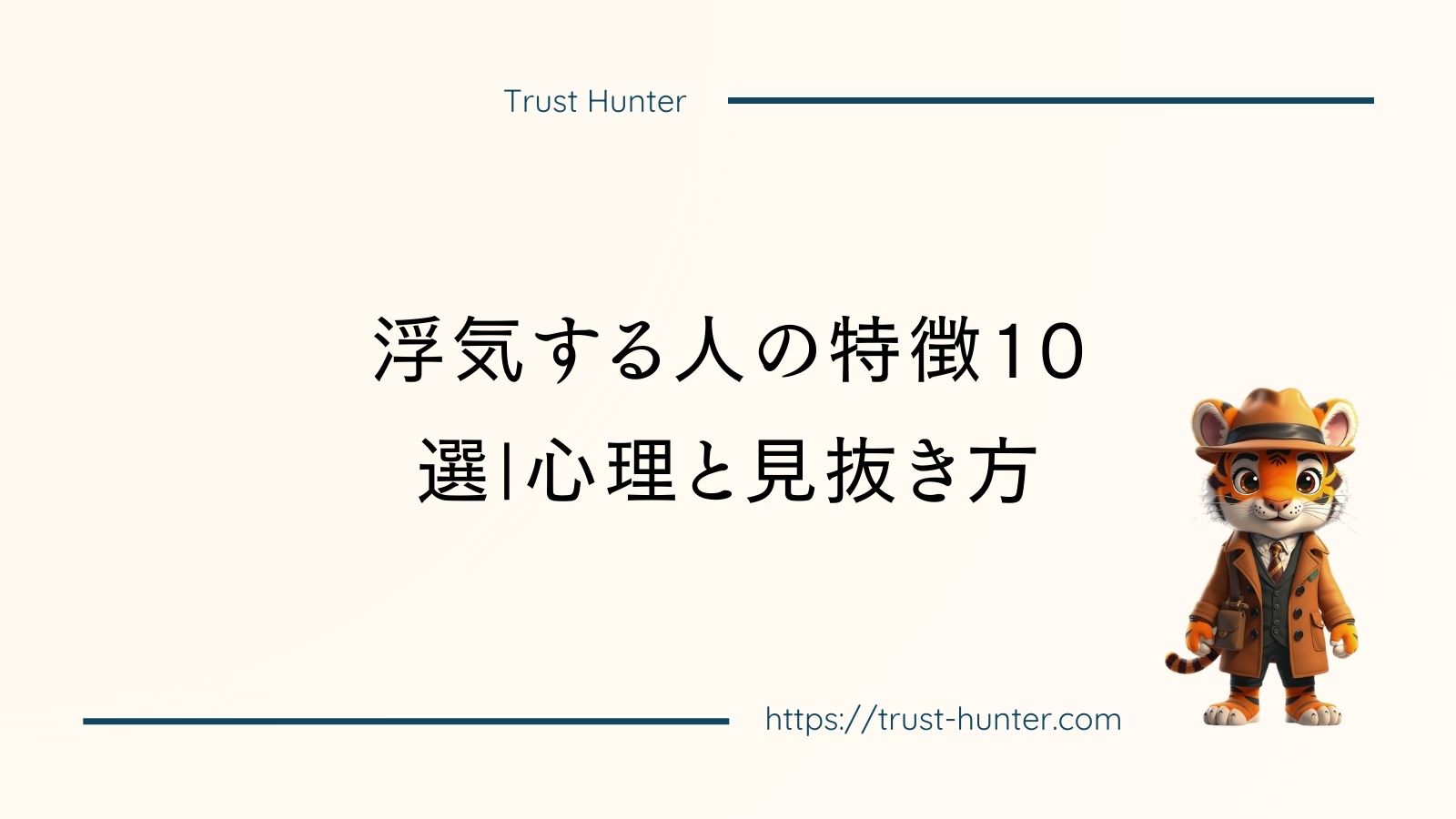 Trust Hunter

浮気する人の特徴10選|心理と見抜き方

https://trust-hunter.com